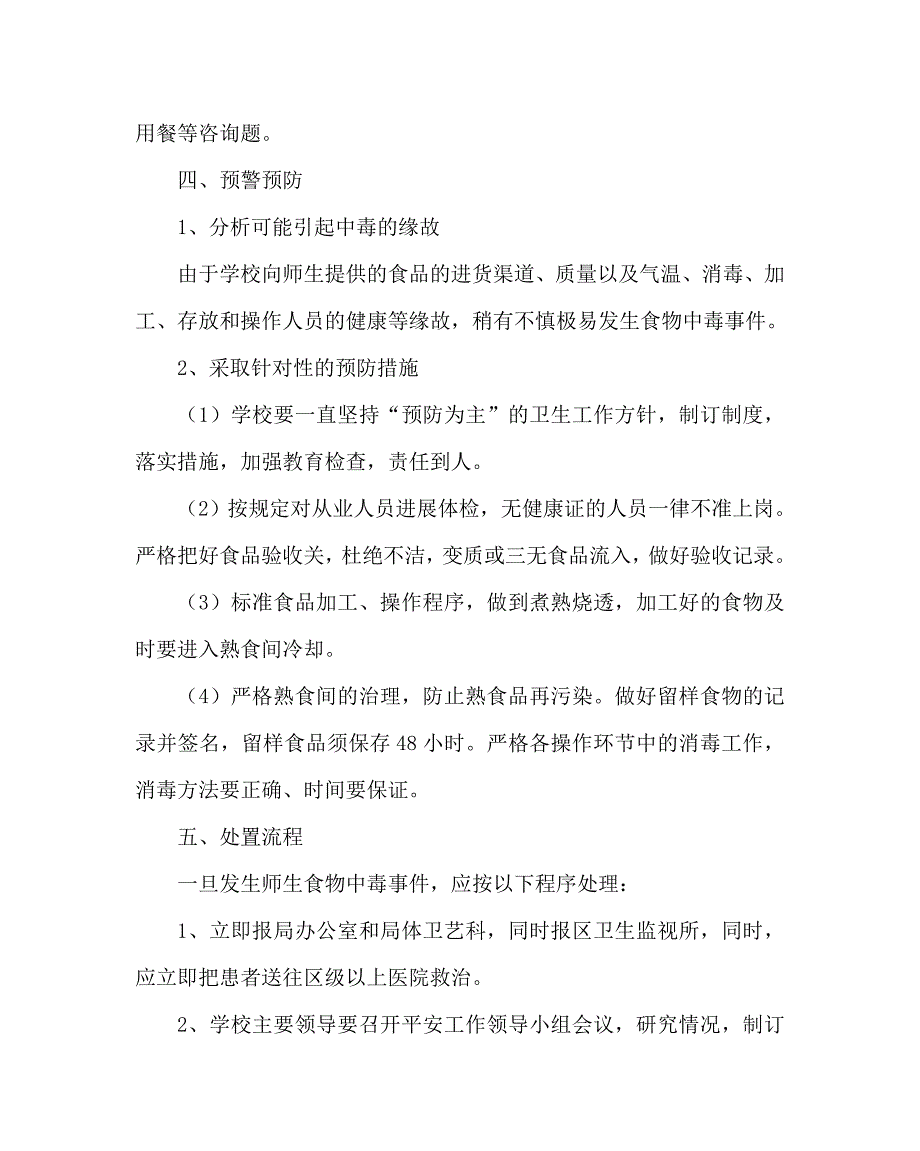 用餐等咨询题。

四、预警预防

1、分析可能引起中毒的缘故

由于学校向师生提供的食品的进货渠道、质量以及气温、消毒、加工、存放和操作人员的健康等缘故，稍有不慎极易发生食物中毒事件。

2、采取针对性的预防措施

（1）学校要一直坚持“预防为主”的卫生工作方针，制订制度，落实措施，加强教育检查，责任到人。

（2）按规定对从业人员进展体检，无健康证的人员一律不准上岗。严格把好食品验收关，杜绝不洁，变质或三无食品流入，做好验收记录。

（3）标准食品加工、操作程序，做到煮熟烧透，加工好的食物及时要进入熟食间冷却。

（4）严格熟食间的治理，防止熟食品再污染。做好留样食物的记录并签名，留样食品须保存 48 小时。严格各操作环节中的消毒工作，消毒方法要正确、时间要保证。

五、处置流程

一旦发生师生食物中毒事件，应按以下程序处理：

1、立即报局办公室和局体卫艺科，同时报区卫生监视所，同时，应立即把患者送往区级以上医院救治。

2、学校主要领导要召开平安工作领导小组会议，研究情况，制订